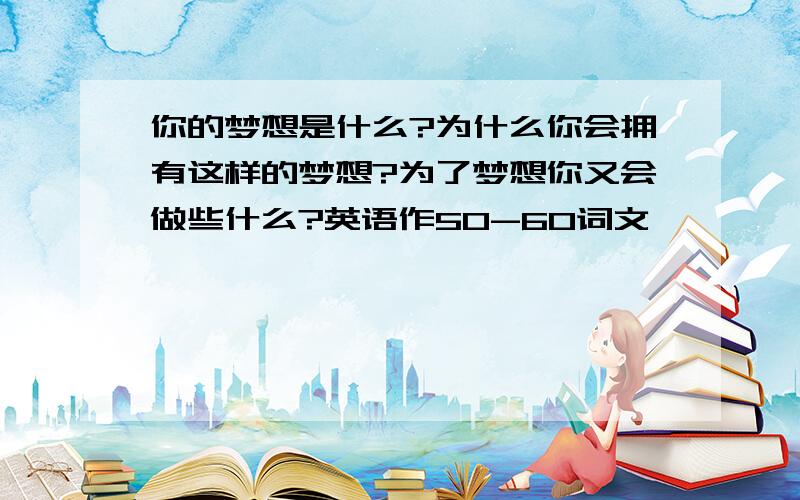 你的梦想是什么?为什么你会拥有这样的梦想?为了梦想你又会做些什么?英语作50-60词文